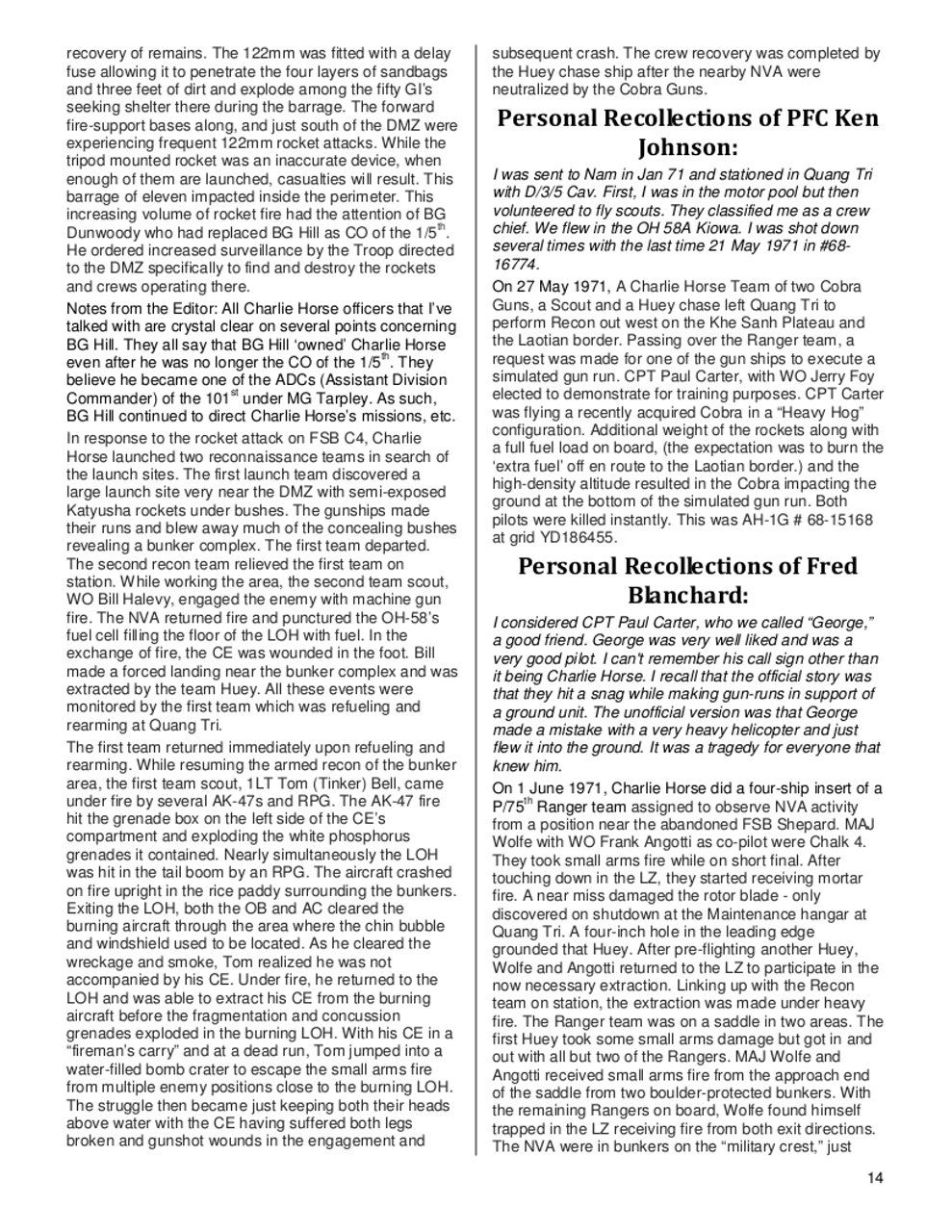 recovery of remains. The 122mm was fitted with a delay fuse allowing it to penetrate the four layers of sandbags and three feet of dirt and explode among the fifty GI's seeking shelter there during the barrage. The forward fire-support bases along, and just south of the DMZ were experiencing frequent 122mm rocket attacks. While the tripod mounted rocket was an inaccurate device, when enough of them are launched, casualties will result. This barrage of eleven impacted inside the perimeter. This increasing volume of rocket fire had the attention of BG Dunwoody who had replaced BG Hill as CO of the 1/5$^{th}$. He ordered increased surveillance by the Troop directed to the DMZ specifically to find and destroy the rockets and crews operating there.

Notes from the Editor: All Charlie Horse officers that I've talked with are crystal clear on several points concerning BG Hill. They all say that BG Hill 'owned' Charlie Horse even after he was no longer the CO of the 1/5$^{th}$. They believe he became one of the ADCs (Assistant Division Commander) of the 101$^{st}$ under MG Tarpley. As such, BG Hill continued to direct Charlie Horse's missions, etc.

In response to the rocket attack on FSB C4, Charlie Horse launched two reconnaissance teams in search of the launch sites. The first launch team discovered a large launch site very near the DMZ with semi-exposed Katyusha rockets under bushes. The gunships made their runs and blew away much of the concealing bushes revealing a bunker complex. The first team departed. The second recon team relieved the first team on station. While working the area, the second team scout, WO Bill Halevy, engaged the enemy with machine gun fire. The NVA returned fire and punctured the OH-58's fuel cell filling the floor of the LOH with fuel. In the exchange of fire, the CE was wounded in the foot. Bill made a forced landing near the bunker complex and was extracted by the team Huey. All these events were monitored by the first team which was refueling and rearming at Quang Tri.

The first team returned immediately upon refueling and rearming. While resuming the armed recon of the bunker area, the first team scout, 1LT Tom (Tinker) Bell, came under fire by several AK-47s and RPG. The AK-47 fire hit the grenade box on the left side of the CE's compartment and exploding the white phosphorus grenades it contained. Nearly simultaneously the LOH was hit in the tail boom by an RPG. The aircraft crashed on fire upright in the rice paddy surrounding the bunkers. Exiting the LOH, both the OB and AC cleared the burning aircraft through the area where the chin bubble and windshield used to be located. As he cleared the wreckage and smoke, Tom realized he was not accompanied by his CE. Under fire, he returned to the LOH and was able to extract his CE from the burning aircraft before the fragmentation and concussion grenades exploded in the burning LOH. With his CE in a "fireman's carry" and at a dead run, Tom jumped into a water-filled bomb crater to escape the small arms fire from multiple enemy positions close to the burning LOH. The struggle then became just keeping both their heads above water with the CE having suffered both legs broken and gunshot wounds in the engagement and subsequent crash. The crew recovery was completed by the Huey chase ship after the nearby NVA were neutralized by the Cobra Guns.

Personal Recollections of PFC Ken Johnson:

I was sent to Nam in Jan 71 and stationed in Quang Tri with D/3/5 Cav. First, I was in the motor pool but then volunteered to fly scouts. They classified me as a crew chief. We flew in the OH 58A Kiowa. I was shot down several times with the last time 21 May 1971 in #68-16774.

On 27 May 1971, A Charlie Horse Team of two Cobra Guns, a Scout and a Huey chase left Quang Tri to perform Recon out west on the Khe Sanh Plateau and the Laotian border. Passing over the Ranger team, a request was made for one of the gun ships to execute a simulated gun run. CPT Paul Carter, with WO Jerry Foy elected to demonstrate for training purposes. CPT Carter was flying a recently acquired Cobra in a "Heavy Hog" configuration. Additional weight of the rockets along with a full fuel load on board, (the expectation was to burn the 'extra fuel' off en route to the Laotian border.) and the high-density altitude resulted in the Cobra impacting the ground at the bottom of the simulated gun run. Both pilots were killed instantly. This was AH-1G # 68-15168 at grid YD186455.

Personal Recollections of Fred Blanchard:

I considered CPT Paul Carter, who we called "George," a good friend. George was very well liked and was a very good pilot. I can't remember his call sign other than it being Charlie Horse. I recall that the official story was that they hit a snag while making gun-runs in support of a ground unit. The unofficial version was that George made a mistake with a very heavy helicopter and just flew it into the ground. It was a tragedy for everyone that knew him.

On 1 June 1971, Charlie Horse did a four-ship insert of a P/75$^{th}$ Ranger team assigned to observe NVA activity from a position near the abandoned FSB Shepard. MAJ Wolfe with WO Frank Angotti as co-pilot were Chalk 4. They took small arms fire while on short final. After touching down in the LZ, they started receiving mortar fire. A near miss damaged the rotor blade - only discovered on shutdown at the Maintenance hangar at Quang Tri. A four-inch hole in the leading edge grounded that Huey. After pre-flighting another Huey, Wolfe and Angotti returned to the LZ to participate in the now necessary extraction. Linking up with the Recon team on station, the extraction was made under heavy fire. The Ranger team was on a saddle in two areas. The first Huey took some small arms damage but got in and out with all but two of the Rangers. MAJ Wolfe and Angotti received small arms fire from the approach end of the saddle from two boulder-protected bunkers. With the remaining Rangers on board, Wolfe found himself trapped in the LZ receiving fire from both exit directions. The NVA were in bunkers on the "military crest," just

14